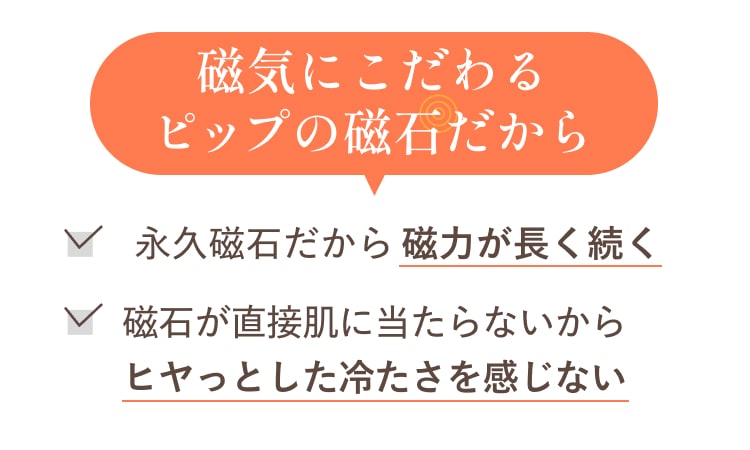 磁気にこだわる
ピップの磁石だから

永久磁石だから 磁力が長く続く

磁石が直接肌に当たらないから
ヒヤっとした冷たさを感じない